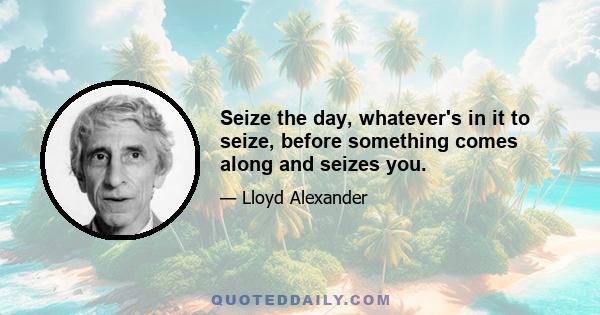 Seize the day, whatever's in it to seize, before something comes along and seizes you.

— Lloyd Alexander

QUOTEDDAILY.COM